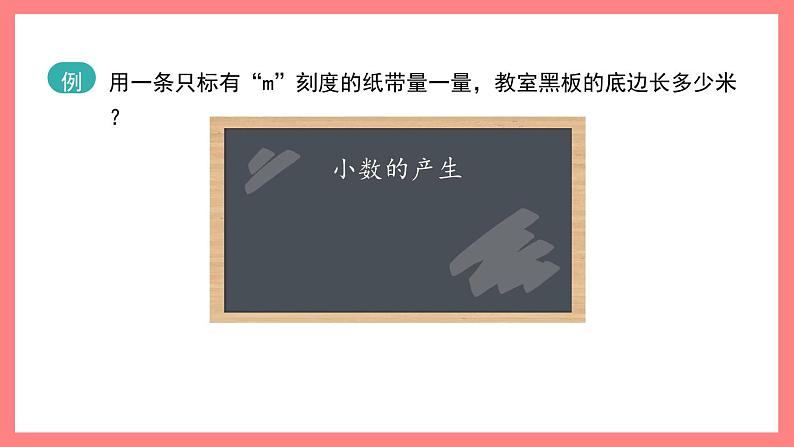 例 用一条只标有“m”刻度的纸带量一量，教室黑板的底边长多少米？

小数的产生